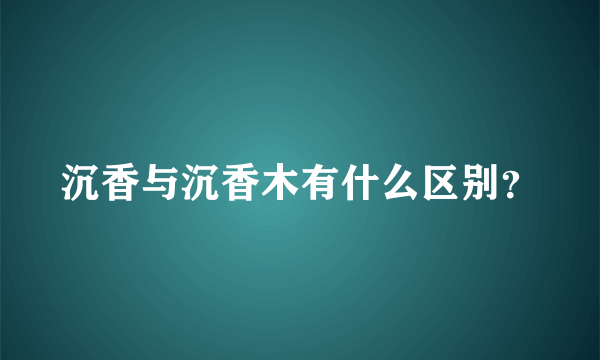 沉香与沉香木有什么区别?